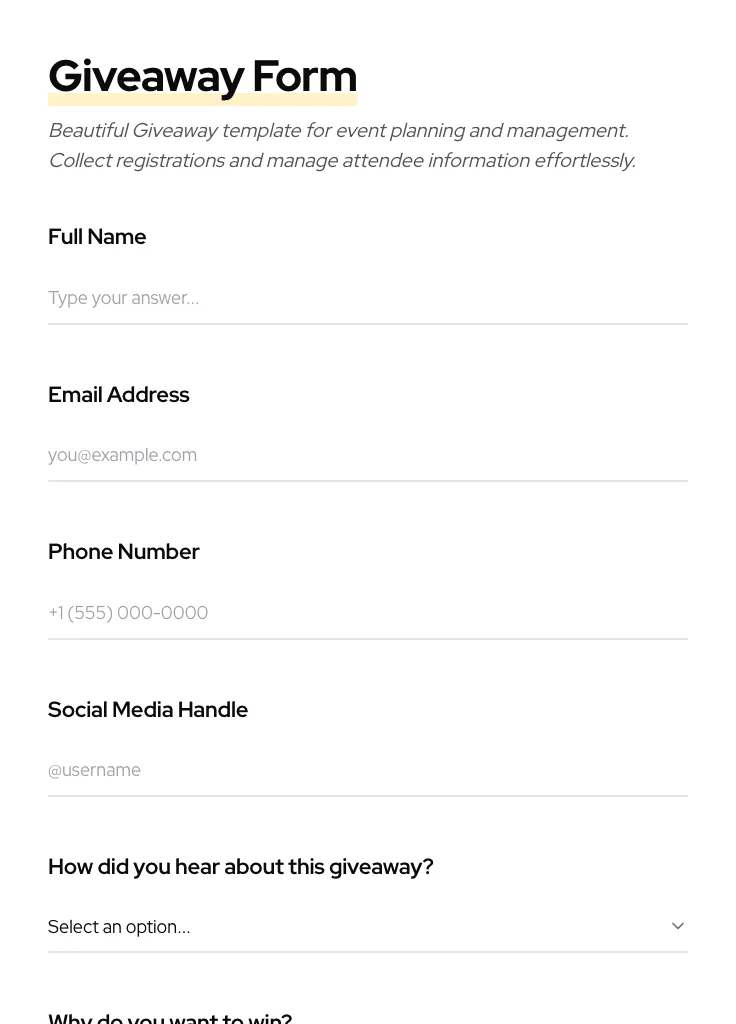 Giveaway Form

Beautiful Giveaway template for event planning and management. Collect registrations and manage attendee information effortlessly.

Full Name

Type your answer...

Email Address

you@example.com

Phone Number

+1 (555) 000-0000

Social Media Handle

@username

How did you hear about this giveaway?

Select an option...

Why do you want to win?